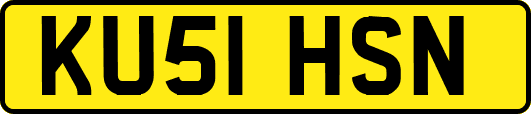 KU51 HSN